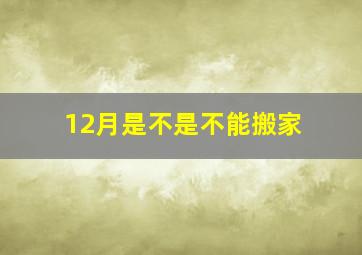 12月是不是不能搬家